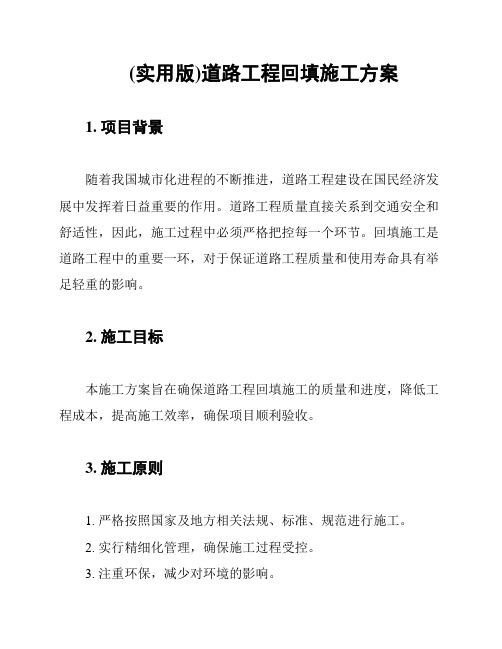 (实用版)道路工程回填施工方案

1. 项目背景

随着我国城市化进程的不断推进，道路工程建设在国民经济发展中发挥着日益重要的作用。道路工程质量直接关系到交通安全和舒适性，因此，施工过程中必须严格把控每一个环节。回填施工是道路工程中的重要一环，对于保证道路工程质量和使用寿命具有举足轻重的影响。

2. 施工目标

本施工方案旨在确保道路工程回填施工的质量和进度，降低工程成本，提高施工效率，确保项目顺利验收。

3. 施工原则

1. 严格按照国家及地方相关法规、标准、规范进行施工。

2. 实行精细化管理，确保施工过程受控。

3. 注重环保，减少对环境的影响。